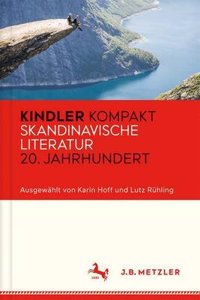 KINDLER KOMPAKT
SKANDINAVISCHE
LITERATUR
20. JAHRHUNDERT

Ausgewählt von Karin Hoff und Lutz Rühling

J.B. METZLER